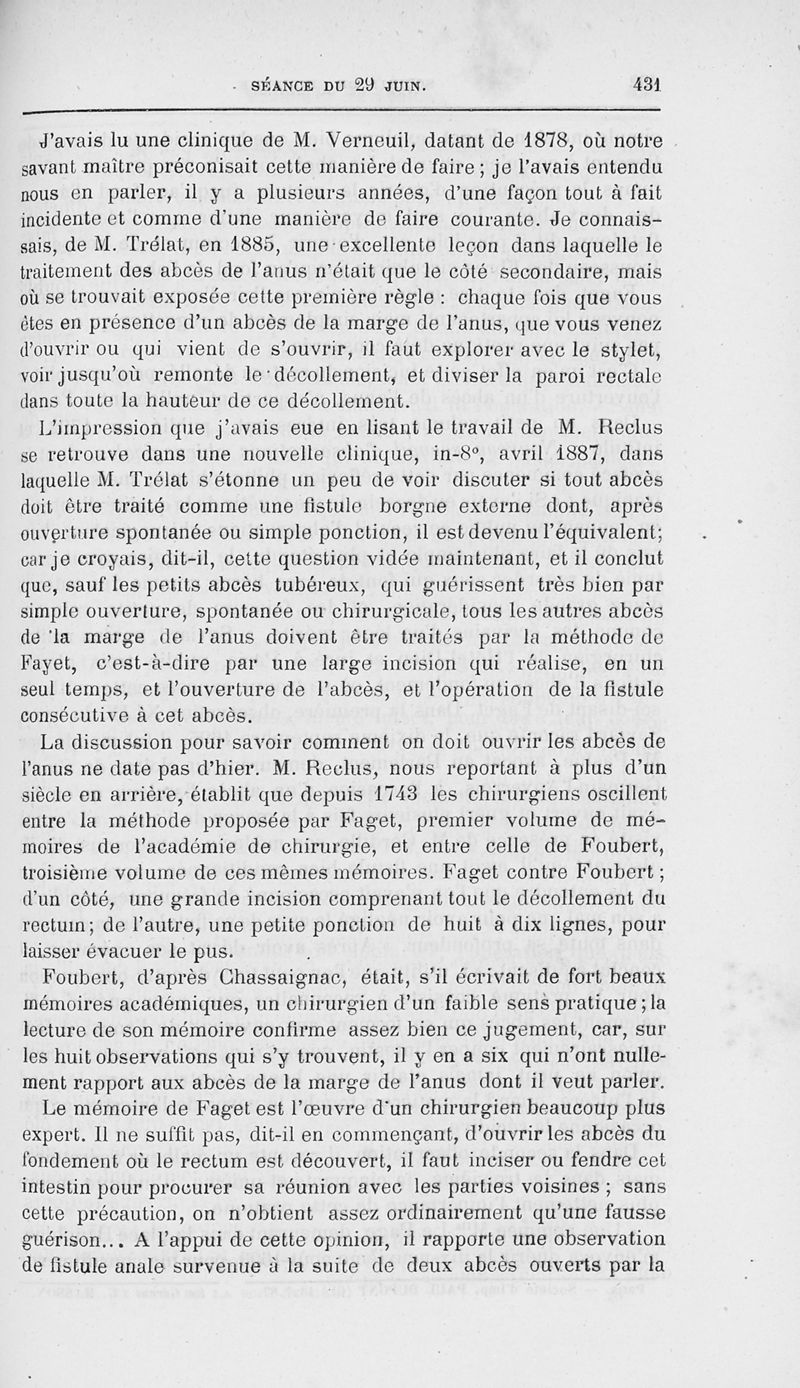 SÉANCE DU 29 JUIN. 431

J'avais lu une clinique de M. Verneuil, datant de 1878, où notre savant maître préconisait cette manière de faire ; je l'avais entendu nous en parler, il y a plusieurs années, d'une façon tout à fait incidente et comme d'une manière de faire courante. Je connaissais, de M. Trélat, en 1885, une excellente leçon dans laquelle le traitement des abcès de l'anus n'était que le côté secondaire, mais où se trouvait exposée cette première règle : chaque fois que vous êtes en présence d'un abcès de la marge de l'anus, que vous venez d'ouvrir ou qui vient de s'ouvrir, il faut explorer avec le stylet, voir jusqu'où remonte le décollement, et diviser la paroi rectale dans toute la hauteur de ce décollement.

L'impression que j'avais eue en lisant le travail de M. Reclus se retrouve dans une nouvelle clinique, in-8°, avril 1887, dans laquelle M. Trélat s'étonne un peu de voir discuter si tout abcès doit être traité comme une fistule borgne externe dont, après ouverture spontanée ou simple ponction, il est devenu l'équivalent; car je croyais, dit-il, cette question vidée maintenant, et il conclut que, sauf les petits abcès tubéreux, qui guérissent très bien par simple ouverture, spontanée ou chirurgicale, tous les autres abcès de la marge de l'anus doivent être traités par la méthode de Fayet, c'est-à-dire par une large incision qui réalise, en un seul temps, et l'ouverture de l'abcès, et l'opération de la fistule consécutive à cet abcès.

La discussion pour savoir comment on doit ouvrir les abcès de l'anus ne date pas d'hier. M. Reclus, nous reportant à plus d'un siècle en arrière, établit que depuis 1743 les chirurgiens oscillent entre la méthode proposée par Faget, premier volume de mémoires de l'académie de chirurgie, et entre celle de Foubert, troisième volume de ces mêmes mémoires. Faget contre Foubert ; d'un côté, une grande incision comprenant tout le décollement du rectum; de l'autre, une petite ponction de huit à dix lignes, pour laisser évacuer le pus.

Foubert, d'après Chassaignac, était, s'il écrivait de fort beaux mémoires académiques, un chirurgien d'un faible sens pratique ; la lecture de son mémoire confirme assez bien ce jugement, car, sur les huit observations qui s'y trouvent, il y en a six qui n'ont nullement rapport aux abcès de la marge de l'anus dont il veut parler.

Le mémoire de Faget est l'œuvre d'un chirurgien beaucoup plus expert. Il ne suffit pas, dit-il en commençant, d'ouvrir les abcès du fondement où le rectum est découvert, il faut inciser ou fendre cet intestin pour procurer sa réunion avec les parties voisines ; sans cette précaution, on n'obtient assez ordinairement qu'une fausse guérison... A l'appui de cette opinion, il rapporte une observation de fistule anale survenue à la suite de deux abcès ouverts par la